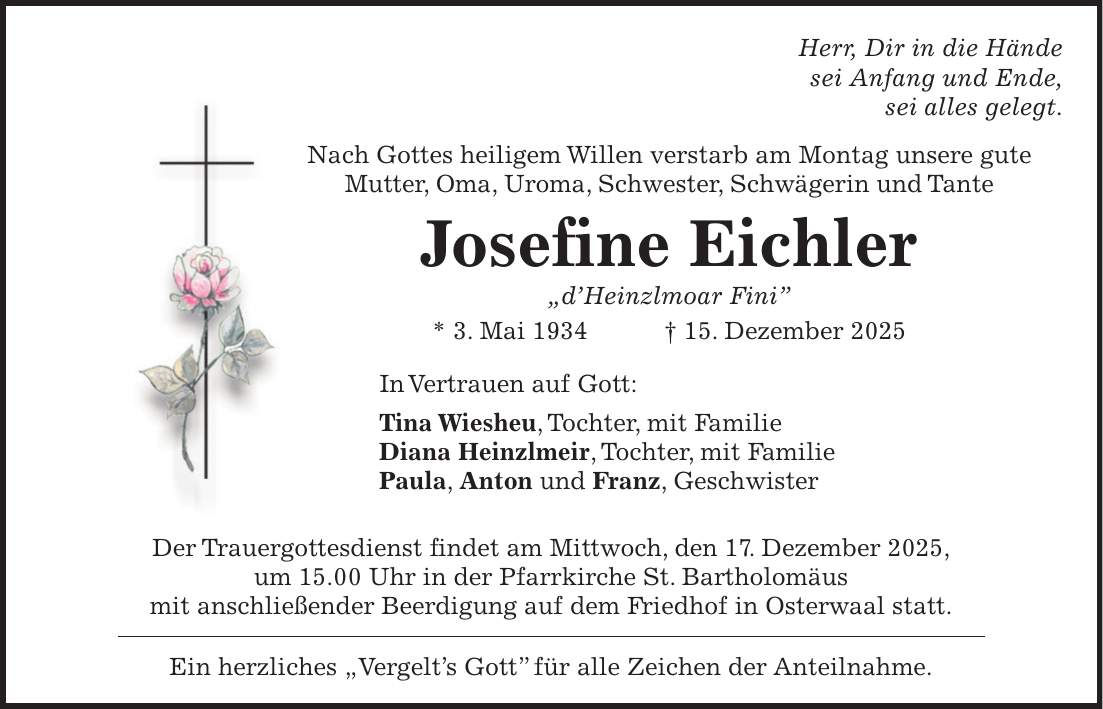 Herr, Dir in die Hände
sei Anfang und Ende,
sei alles gelegt.

Nach Gottes heiligem Willen verstarb am Montag unsere gute Mutter, Oma, Uroma, Schwester, Schwägerin und Tante

Josefine Eichler

„d'Heinzlmoar Fini"

* 3. Mai 1934 † 15. Dezember 2025

In Vertrauen auf Gott:

Tina Wiesheu, Tochter, mit Familie
Diana Heinzlmeir, Tochter, mit Familie
Paula, Anton und Franz, Geschwister

Der Trauergottesdienst findet am Mittwoch, den 17. Dezember 2025, um 15.00 Uhr in der Pfarrkirche St. Bartholomäus mit anschließender Beerdigung auf dem Friedhof in Osterwaal statt.

Ein herzliches „Vergelt's Gott" für alle Zeichen der Anteilnahme.